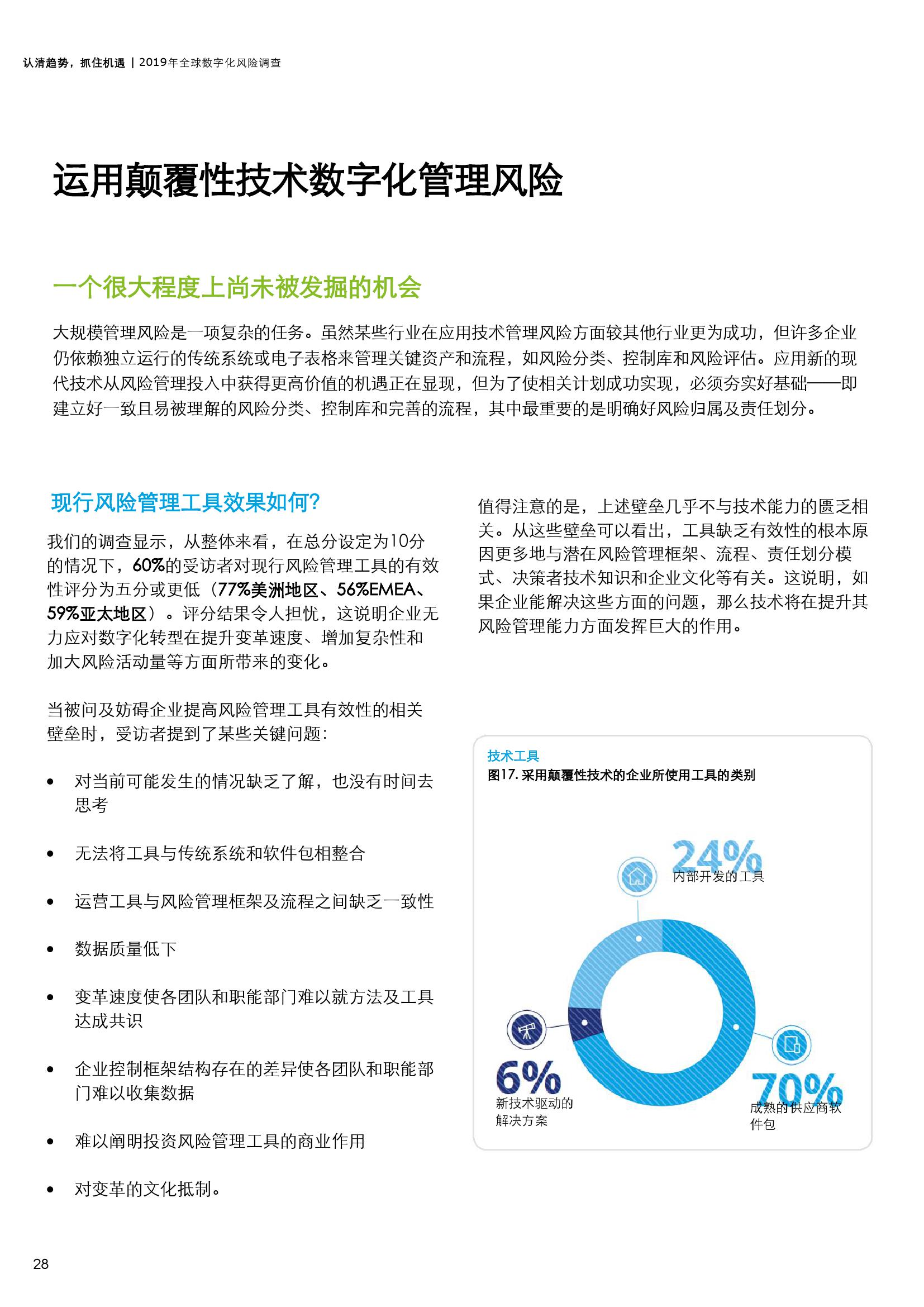 认清趋势，抓住机遇 | 2019年全球数字化风险调查

运用颠覆性技术数字化管理风险

一个很大程度上尚未被发掘的机会

大规模管理风险是一项复杂的任务。虽然某些行业在应用技术管理风险方面较其他行业更为成功，但许多企业仍依赖独立运行的传统系统或电子表格来管理关键资产和流程，如风险分类、控制库和风险评估。应用新的现代技术从风险管理投入中获得更高价值的机遇正在显现，但为了使相关计划成功实现，必须夯实好基础——即建立好一致且易被理解的风险分类、控制库和完善的流程，其中最重要的是明确好风险归属及责任划分。

现行风险管理工具效果如何?

我们的调查显示，从整体来看，在总分设定为10分的情况下，60%的受访者对现行风险管理工具的有效性评分为五分或更低（77%美洲地区、56%EMEA、59%亚太地区）。评分结果令人担忧，这说明企业无力应对数字化转型在提升变革速度、增加复杂性和加大风险活动量等方面所带来的变化。

当被问及妨碍企业提高风险管理工具有效性的相关壁垒时，受访者提到了某些关键问题：

• 对当前可能发生的情况缺乏了解，也没有时间去思考

• 无法将工具与传统系统和软件包相整合

• 运营工具与风险管理框架及流程之间缺乏一致性

• 数据质量低下

• 变革速度使各团队和职能部门难以就方法及工具达成共识

• 企业控制框架结构存在的差异使各团队和职能部门难以收集数据

• 难以阐明投资风险管理工具的商业作用

• 对变革的文化抵制。

值得注意的是，上述壁垒几乎不与技术能力的匮乏相关。从这些壁垒可以看出，工具缺乏有效性的根本原因更多地与潜在风险管理框架、流程、责任划分模式、决策者技术知识和企业文化等有关。这说明，如果企业能解决这些方面的问题，那么技术将在提升其风险管理能力方面发挥巨大的作用。

技术工具
图17. 采用颠覆性技术的企业所使用工具的类别

24%
内部开发的工具

6%
新技术驱动的解决方案

70%
成熟的供应商软件包

28